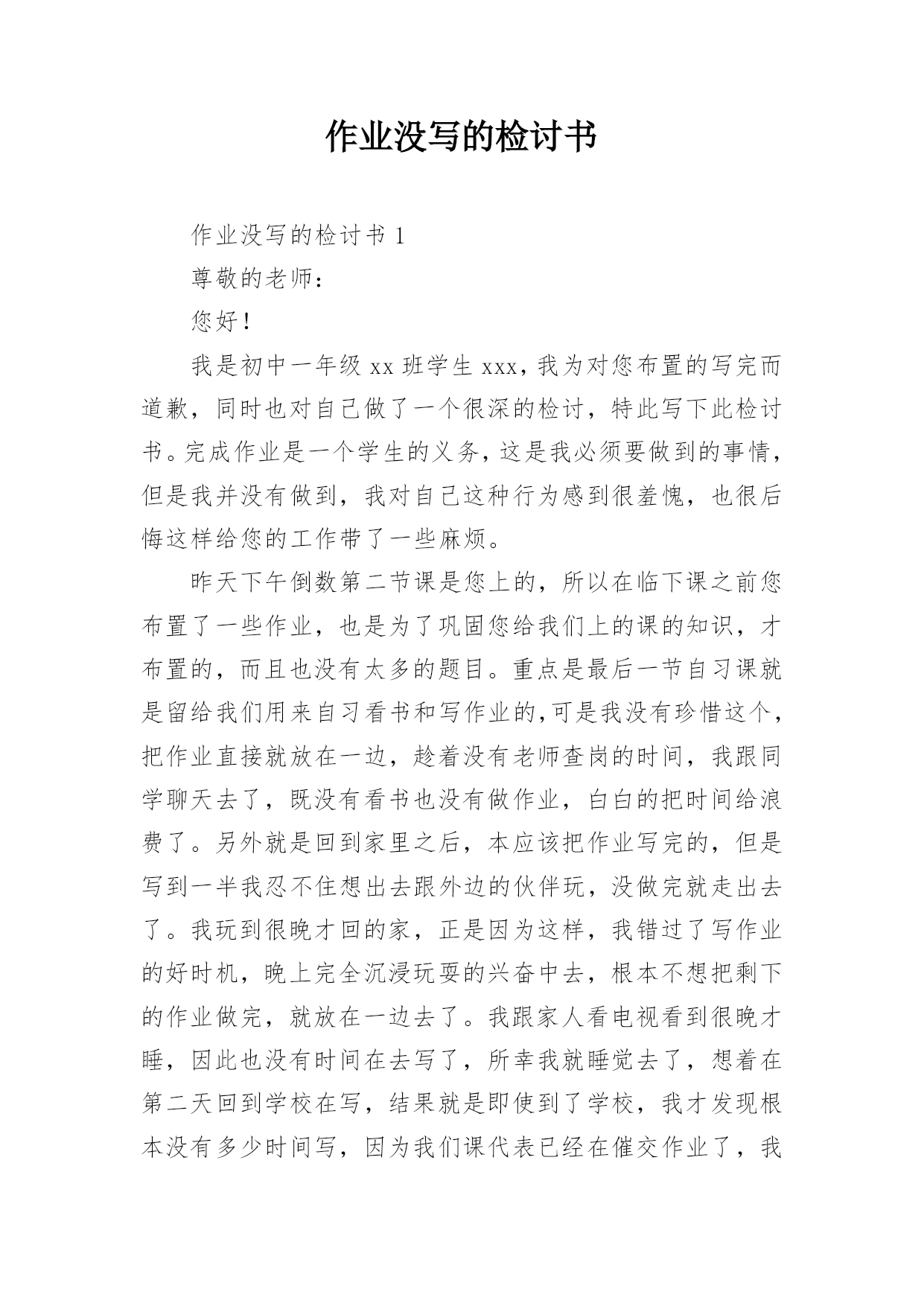 作业没写的检讨书

作业没写的检讨书 1

尊敬的老师：

您好！

我是初中一年级 xx 班学生 xxx，我为对您布置的写完而道歉，同时也对自己做了一个很深的检讨，特此写下此检讨书。完成作业是一个学生的义务，这是我必须要做到的事情，但是我并没有做到，我对自己这种行为感到很羞愧，也很后悔这样给您的工作带了一些麻烦。

昨天下午倒数第二节课是您上的，所以在临下课之前您布置了一些作业，也是为了巩固您给我们上的课的知识，才布置的，而且也没有太多的题目。重点是最后一节自习课就是留给我们用来自习看书和写作业的,可是我没有珍惜这个，把作业直接就放在一边，趁着没有老师查岗的时间，我跟同学聊天去了，既没有看书也没有做作业，白白的把时间给浪费了。另外就是回到家里之后，本应该把作业写完的，但是写到一半我忍不住想出去跟外边的伙伴玩，没做完就走出去了。我玩到很晚才回的家，正是因为这样，我错过了写作业的好时机，晚上完全沉浸玩耍的兴奋中去，根本不想把剩下的作业做完，就放在一边去了。我跟家人看电视看到很晚才睡，因此也没有时间在去写了，所幸我就睡觉去了，想着在第二天回到学校在写，结果就是即使到了学校，我才发现根本没有多少时间写，因为我们课代表已经在催交作业了，我